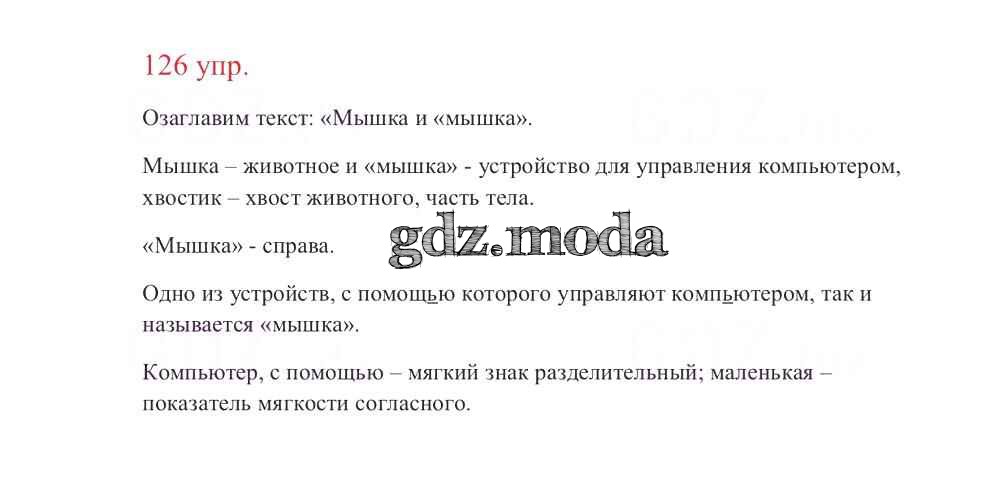 126 упр.

Озаглавим текст: «Мышка и «мышка».

Мышка – животное и «мышка» - устройство для управления компьютером, хвостик – хвост животного, часть тела.

«Мышка» - справа.

Одно из устройств, с помощью которого управляют компьютером, так и называется «мышка».

Компьютер, с помощью – мягкий знак разделительный; маленькая – показатель мягкости согласного.

gdz.moda

GDZ.ru